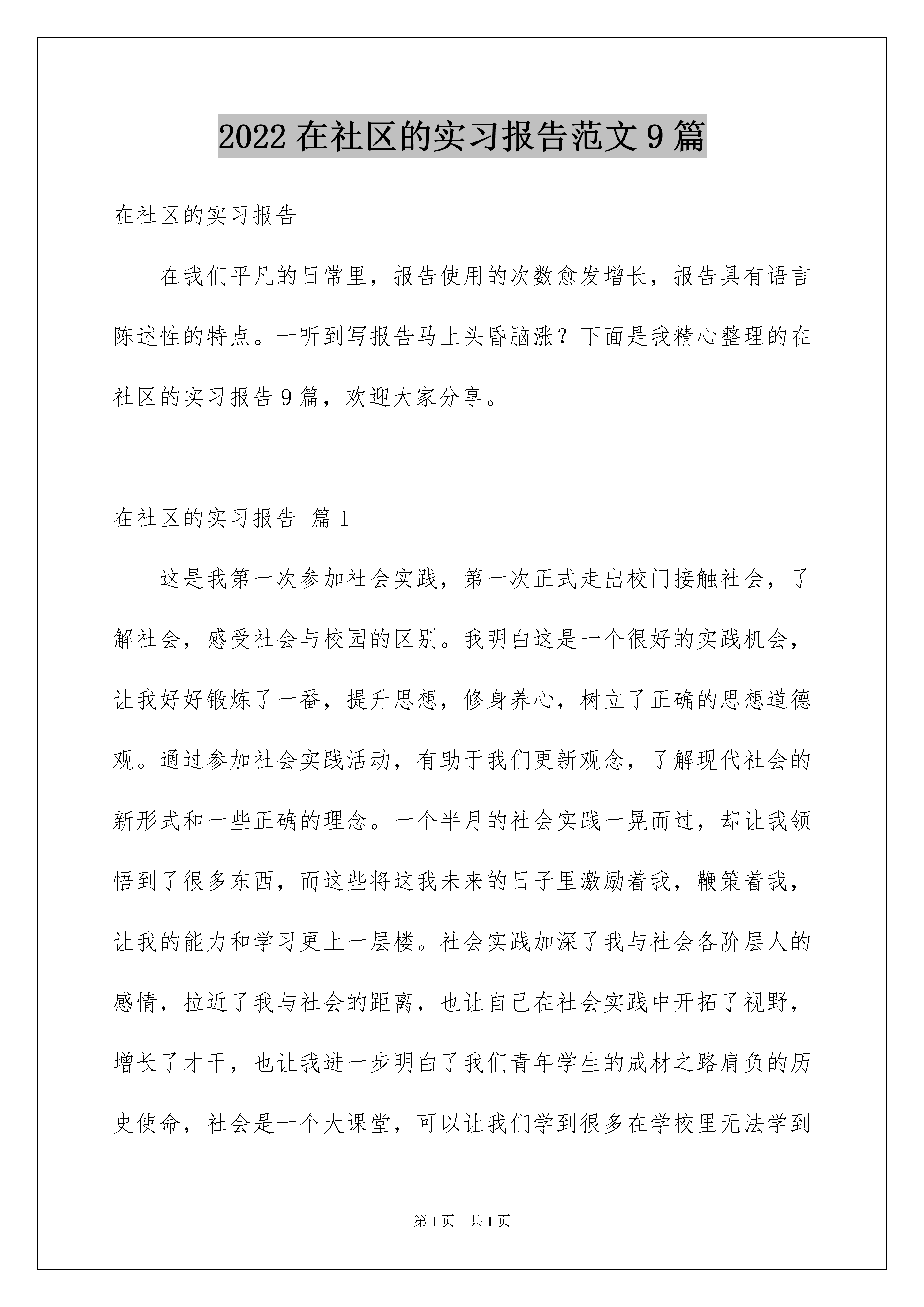 2022 在社区的实习报告范文 9 篇

在社区的实习报告

在我们平凡的日常里，报告使用的次数愈发增长，报告具有语言陈述性的特点。一听到写报告马上头昏脑涨？下面是我精心整理的在社区的实习报告 9 篇，欢迎大家分享。

在社区的实习报告 篇 1

这是我第一次参加社会实践，第一次正式走出校门接触社会，了解社会，感受社会与校园的区别。我明白这是一个很好的实践机会，让我好好锻炼了一番，提升思想，修身养心，树立了正确的思想道德观。通过参加社会实践活动，有助于我们更新观念，了解现代社会的新形式和一些正确的理念。一个半月的社会实践一晃而过，却让我领悟到了很多东西，而这些将这我未来的日子里激励着我，鞭策着我，让我的能力和学习更上一层楼。社会实践加深了我与社会各阶层人的感情，拉近了我与社会的距离，也让自己在社会实践中开拓了视野，增长了才干，也让我进一步明白了我们青年学生的成材之路肩负的历史使命，社会是一个大课堂，可以让我们学到很多在学校里无法学到

第 1 页 共 1 页